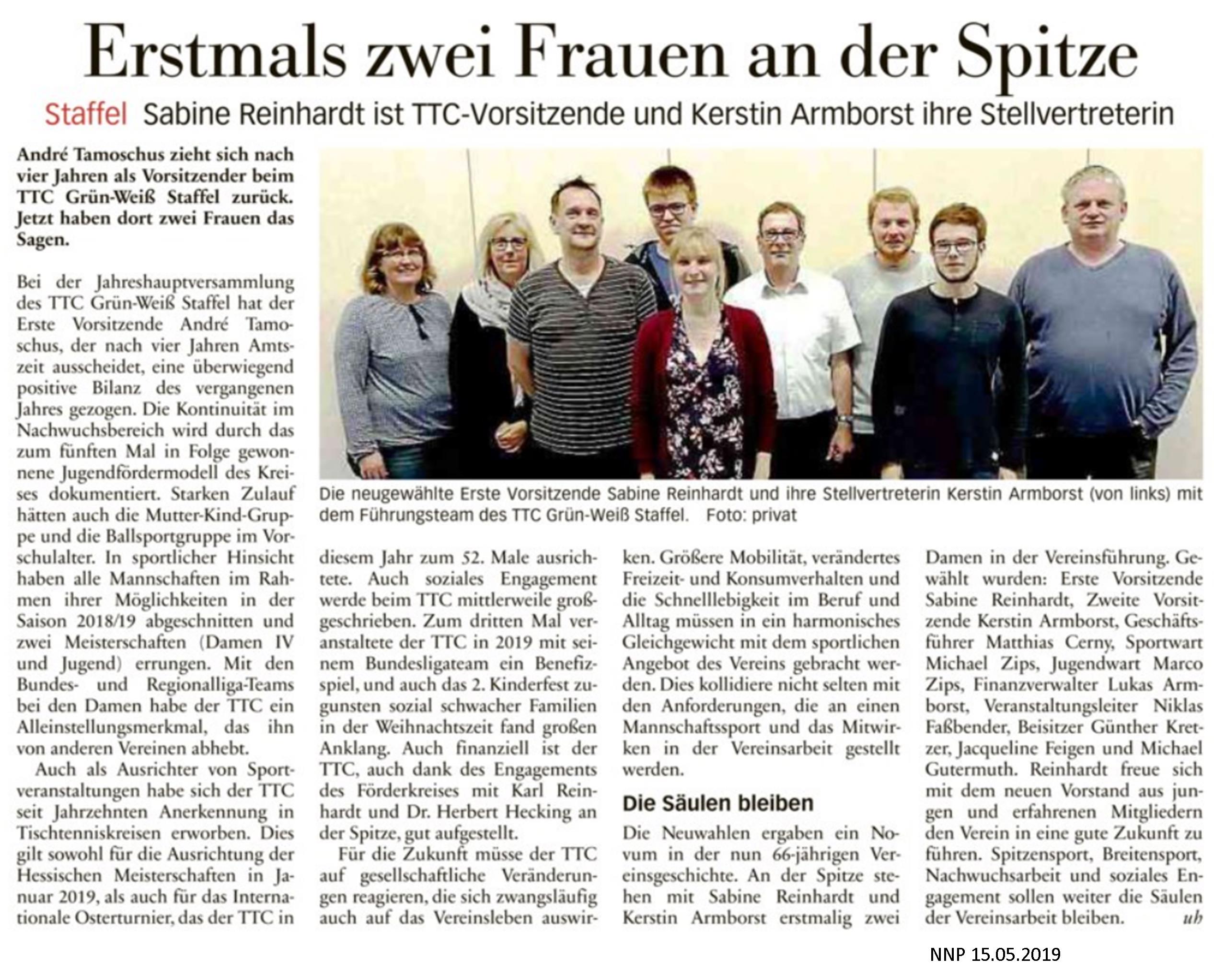 Erstmals zwei Frauen an der Spitze

Staffel Sabine Reinhardt ist TTC-Vorsitzende und Kerstin Armborst ihre Stellvertreterin

André Tamoschus zieht sich nach vier Jahren als Vorsitzender beim TTC Grün-Weiß Staffel zurück. Jetzt haben dort zwei Frauen das Sagen.

Bei der Jahreshauptversammlung des TTC Grün-Weiß Staffel hat der Erste Vorsitzende André Tamoschus, der nach vier Jahren Amtszeit ausscheidet, eine überwiegend positive Bilanz des vergangenen Jahres gezogen. Die Kontinuität im Nachwuchsbereich wird durch das zum fünften Mal in Folge gewonnene Jugendfördermodell des Kreises dokumentiert. Starken Zulauf hätten auch die Mutter-Kind-Gruppe und die Ballsportgruppe im Vorschulalter. In sportlicher Hinsicht haben alle Mannschaften im Rahmen ihrer Möglichkeiten in der Saison 2018/19 abgeschnitten und zwei Meisterschaften (Damen IV und Jugend) errungen. Mit den Bundes- und Regionalliga-Teams bei den Damen habe der TTC ein Alleinstellungsmerkmal, das ihn von anderen Vereinen abhebt.

Auch als Ausrichter von Sportveranstaltungen habe sich der TTC seit Jahrzehnten Anerkennung in Tischtenniskreisen erworben. Dies gilt sowohl für die Ausrichtung der Hessischen Meisterschaften in Januar 2019, als auch für das Internationale Osterturnier, das der TTC in diesem Jahr zum 52. Male ausrichtete. Auch soziales Engagement werde beim TTC mittlerweile großgeschrieben. Zum dritten Mal veranstaltete der TTC in 2019 mit seinem Bundesligateam ein Benefizspiel, und auch das 2. Kinderfest zugunsten sozial schwacher Familien in der Weihnachtszeit fand großen Anklang. Auch finanziell ist der TTC, auch dank des Engagements des Förderkreises mit Karl Reinhardt und Dr. Herbert Hecking an der Spitze, gut aufgestellt.

Für die Zukunft müsse der TTC auf gesellschaftliche Veränderungen reagieren, die sich zwangsläufig auch auf das Vereinsleben auswirken. Größere Mobilität, verändertes Freizeit- und Konsumverhalten und die Schnelllebigkeit im Beruf und Alltag müssen in ein harmonisches Gleichgewicht mit dem sportlichen Angebot des Vereins gebracht werden. Dies kollidiere nicht selten mit den Anforderungen, die an einen Mannschaftssport und das Mitwirken in der Vereinsarbeit gestellt werden.

Die Säulen bleiben

Die Neuwahlen ergaben ein Novum in der nun 66-jährigen Vereinsgeschichte. An der Spitze stehen mit Sabine Reinhardt und Kerstin Armborst erstmalig zwei Damen in der Vereinsführung. Gewählt wurden: Erste Vorsitzende Sabine Reinhardt, Zweite Vorsitzende Kerstin Armborst, Geschäftsführer Matthias Cerny, Sportwart Michael Zips, Jugendwart Marco Zips, Finanzverwalter Lukas Armborst, Veranstaltungsleiter Niklas Faßbender, Beisitzer Günther Kretzer, Jacqueline Feigen und Michael Gutermuth. Reinhardt freue sich mit dem neuen Vorstand aus jungen und erfahrenen Mitgliedern den Verein in eine gute Zukunft zu führen. Spitzensport, Breitensport, Nachwuchsarbeit und soziales Engagement sollen weiter die Säulen der Vereinsarbeit bleiben. ub

Die neugewählte Erste Vorsitzende Sabine Reinhardt und ihre Stellvertreterin Kerstin Armborst (von links) mit dem Führungsteam des TTC Grün-Weiß Staffel. Foto: privat

NNP 15.05.2019